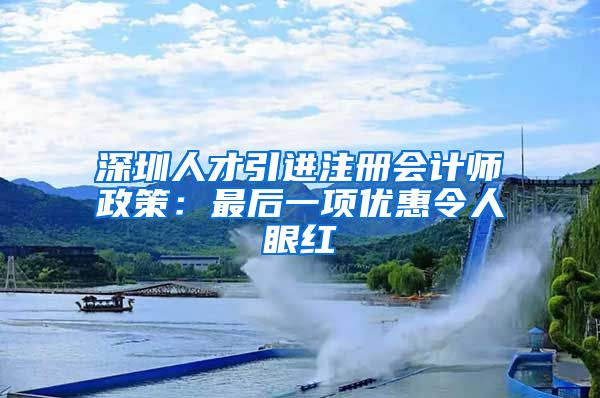 深圳人才引进注册会计师政策：最后一项优惠令人眼红